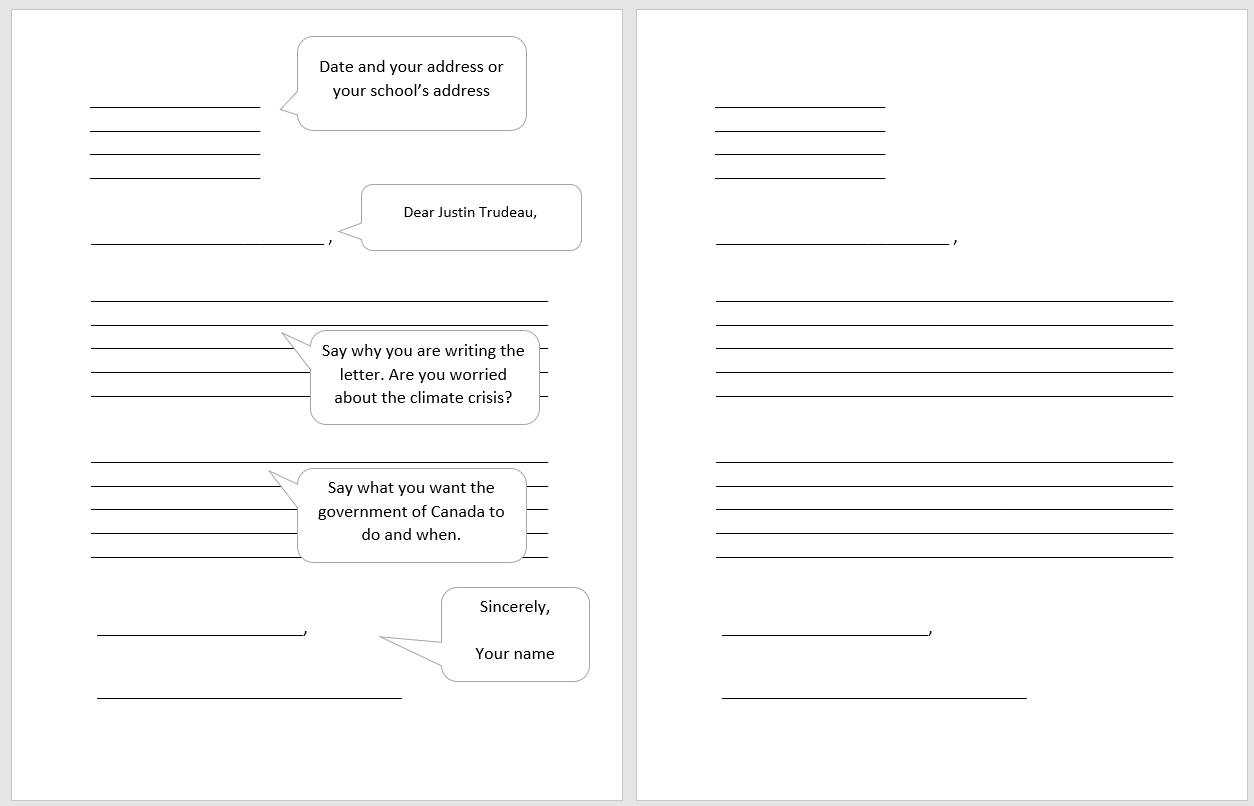 Date and your address or your school's address

Dear Justin Trudeau,

,

Say why you are writing the letter. Are you worried about the climate crisis?

Say what you want the government of Canada to do and when.

Sincerely,

Your name

,

,

,